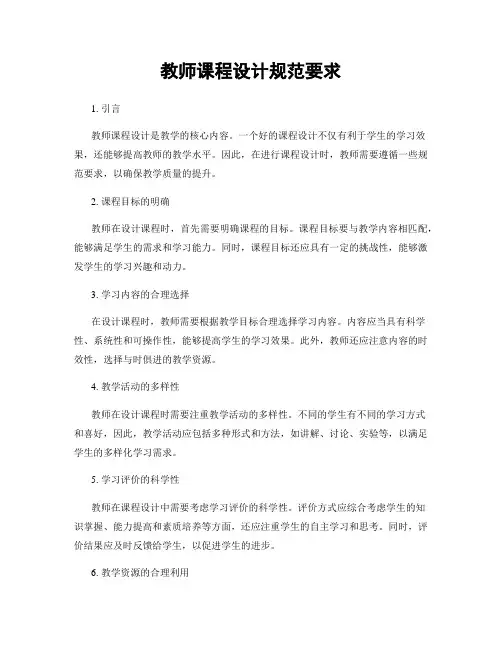 教师课程设计规范要求

1. 引言

教师课程设计是教学的核心内容。一个好的课程设计不仅有利于学生的学习效果，还能够提高教师的教学水平。因此，在进行课程设计时，教师需要遵循一些规范要求，以确保教学质量的提升。

2. 课程目标的明确

教师在设计课程时，首先需要明确课程的目标。课程目标要与教学内容相匹配，能够满足学生的需求和学习能力。同时，课程目标还应具有一定的挑战性，能够激发学生的学习兴趣和动力。

3. 学习内容的合理选择

在设计课程时，教师需要根据教学目标合理选择学习内容。内容应当具有科学性、系统性和可操作性，能够提高学生的学习效果。此外，教师还应注意内容的时效性，选择与时俱进的教学资源。

4. 教学活动的多样性

教师在设计课程时需要注重教学活动的多样性。不同的学生有不同的学习方式和喜好，因此，教学活动应包括多种形式和方法，如讲解、讨论、实验等，以满足学生的多样化学习需求。

5. 学习评价的科学性

教师在课程设计中需要考虑学习评价的科学性。评价方式应综合考虑学生的知识掌握、能力提高和素质培养等方面，还应注重学生的自主学习和思考。同时，评价结果应及时反馈给学生，以促进学生的进步。

6. 教学资源的合理利用